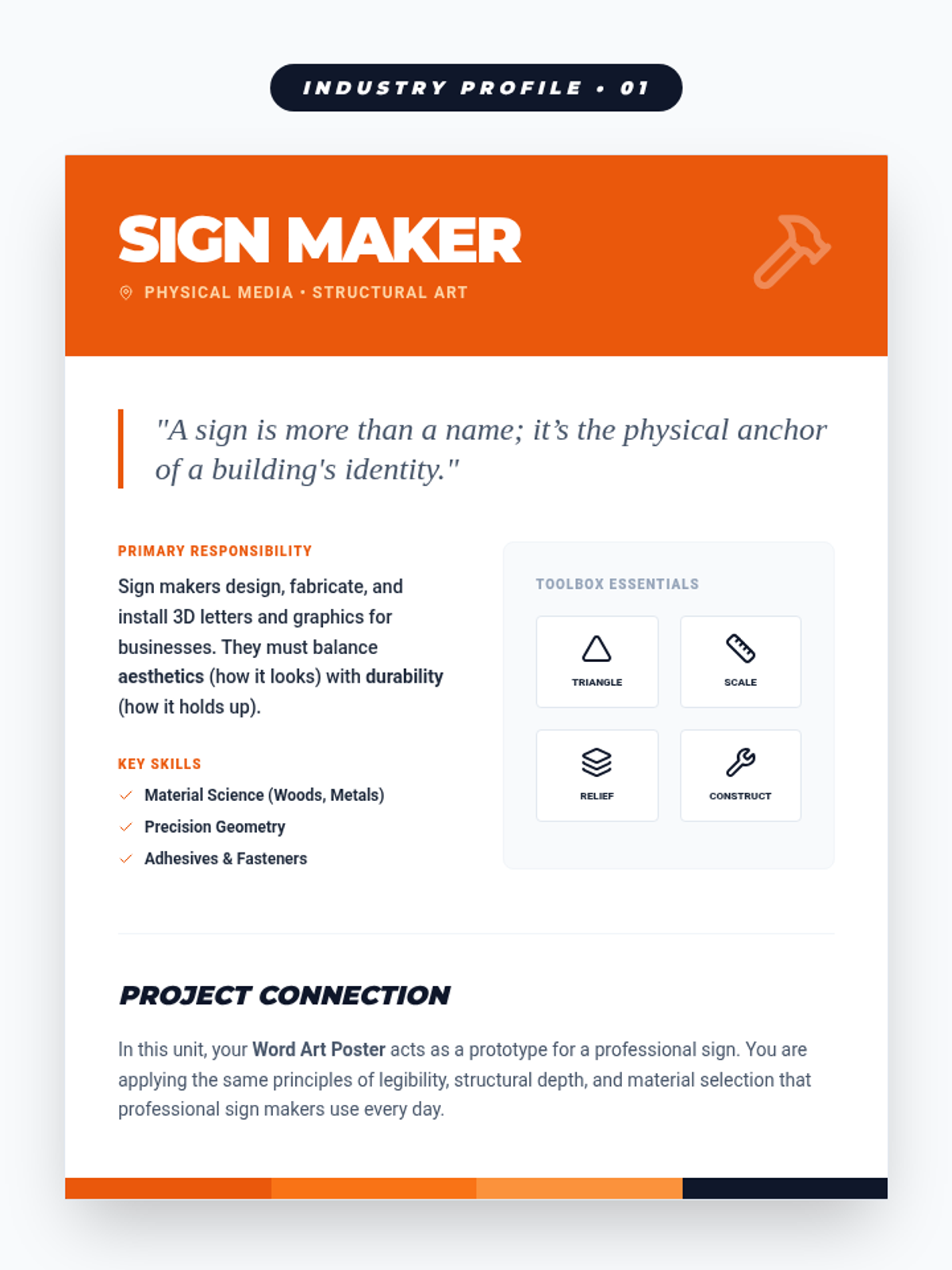 INDUSTRY PROFILE • 01

SIGN MAKER

PHYSICAL MEDIA • STRUCTURAL ART

"A sign is more than a name; it's the physical anchor of a building's identity."

PRIMARY RESPONSIBILITY

Sign makers design, fabricate, and install 3D letters and graphics for businesses. They must balance aesthetics (how it looks) with durability (how it holds up).

KEY SKILLS

✓ Material Science (Woods, Metals)
✓ Precision Geometry
✓ Adhesives & Fasteners

TOOLBOX ESSENTIALS

TRIANGLE

SCALE

RELIEF

CONSTRUCT

PROJECT CONNECTION

In this unit, your Word Art Poster acts as a prototype for a professional sign. You are applying the same principles of legibility, structural depth, and material selection that professional sign makers use every day.